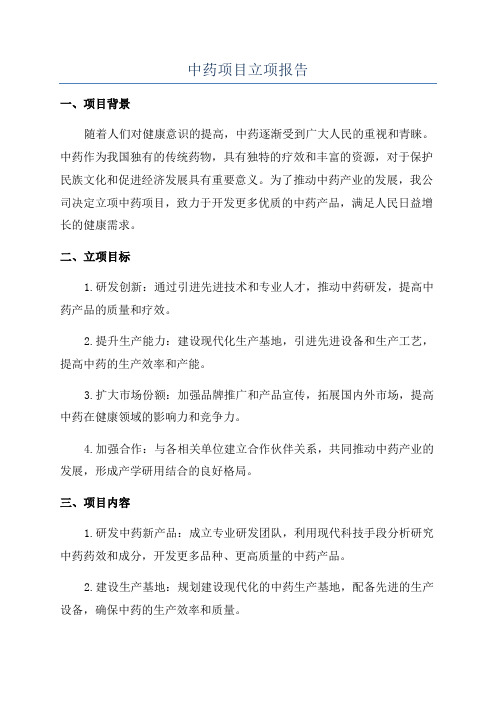 中药项目立项报告

一、项目背景

随着人们对健康意识的提高，中药逐渐受到广大人民的重视和青睐。中药作为我国独有的传统药物，具有独特的疗效和丰富的资源，对于保护民族文化和促进经济发展具有重要意义。为了推动中药产业的发展，我公司决定立项中药项目，致力于开发更多优质的中药产品，满足人民日益增长的健康需求。

二、立项目标

1.研发创新：通过引进先进技术和专业人才，推动中药研发，提高中药产品的质量和疗效。

2.提升生产能力：建设现代化生产基地，引进先进设备和生产工艺，提高中药的生产效率和产能。

3.扩大市场份额：加强品牌推广和产品宣传，拓展国内外市场，提高中药在健康领域的影响力和竞争力。

4.加强合作：与各相关单位建立合作伙伴关系，共同推动中药产业的发展，形成产学研用结合的良好格局。

三、项目内容

1.研发中药新产品：成立专业研发团队，利用现代科技手段分析研究中药药效和成分，开发更多品种、更高质量的中药产品。

2.建设生产基地：规划建设现代化的中药生产基地，配备先进的生产设备，确保中药的生产效率和质量。